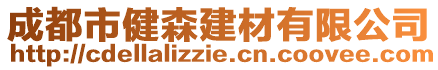 成都市健森建材有限公司
http://cdellalizzie.cn.coovee.com